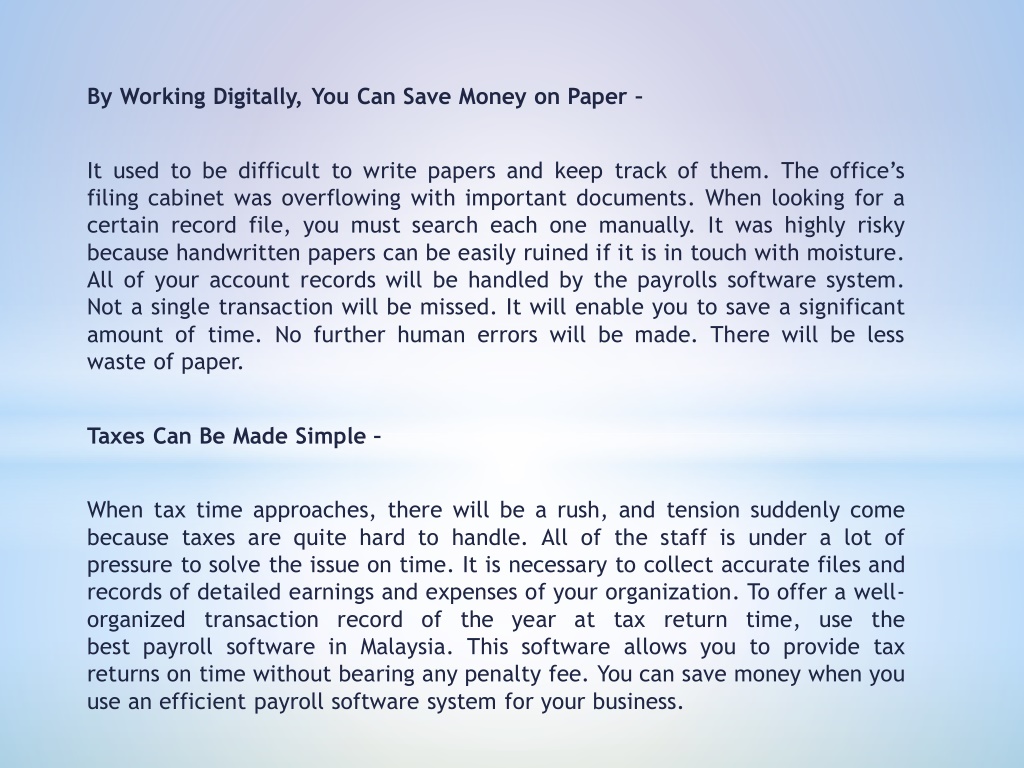 By Working Digitally, You Can Save Money on Paper –

It used to be difficult to write papers and keep track of them. The office's filing cabinet was overflowing with important documents. When looking for a certain record file, you must search each one manually. It was highly risky because handwritten papers can be easily ruined if it is in touch with moisture. All of your account records will be handled by the payrolls software system. Not a single transaction will be missed. It will enable you to save a significant amount of time. No further human errors will be made. There will be less waste of paper.

Taxes Can Be Made Simple –

When tax time approaches, there will be a rush, and tension suddenly come because taxes are quite hard to handle. All of the staff is under a lot of pressure to solve the issue on time. It is necessary to collect accurate files and records of detailed earnings and expenses of your organization. To offer a well-organized transaction record of the year at tax return time, use the best payroll software in Malaysia. This software allows you to provide tax returns on time without bearing any penalty fee. You can save money when you use an efficient payroll software system for your business.